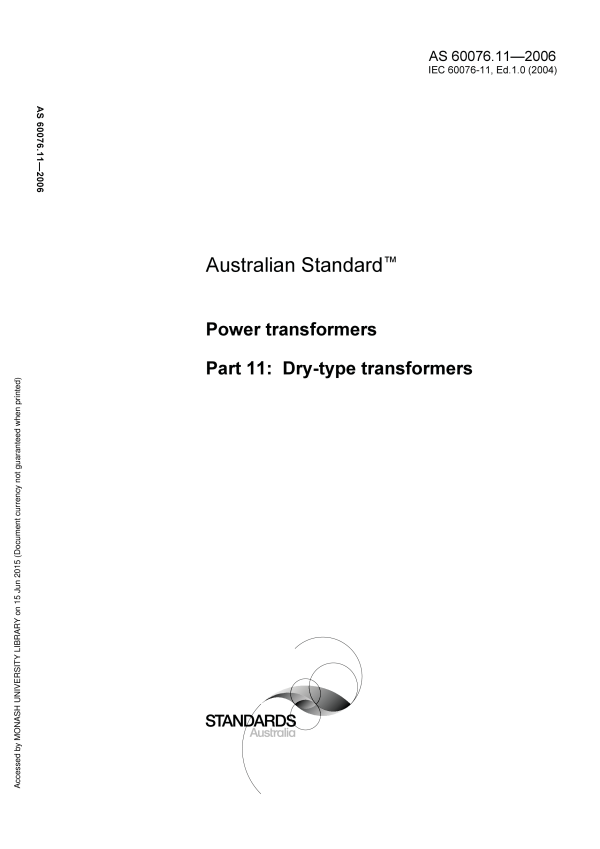 AS 60076.11—2006
IEC 60076-11, Ed.1.0 (2004)

AS 60076.11—2006

Australian Standard™

Power transformers

Part 11: Dry-type transformers

STANDARDS
Australia

Accessed by MONASH UNIVERSITY LIBRARY on 15 Jun 2015 (Document currency not guaranteed when printed)